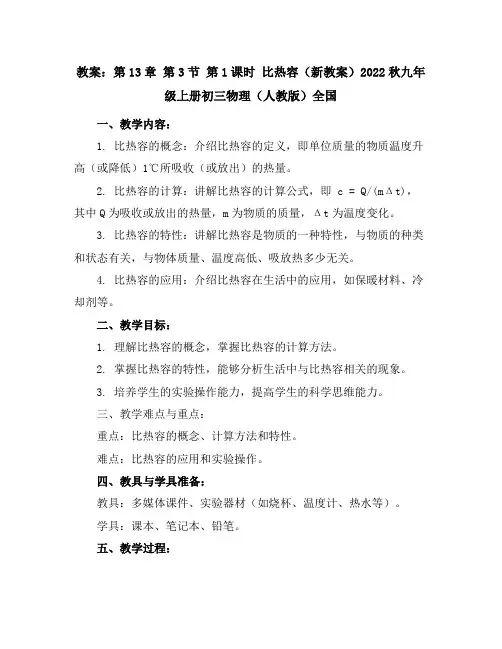 教案：第 13 章 第 3 节 第 1 课时 比热容（新教案）2022 秋九年级上册初三物理（人教版）全国

一、教学内容：

1. 比热容的概念：介绍比热容的定义，即单位质量的物质温度升高（或降低）1℃所吸收（或放出）的热量。

2. 比热容的计算：讲解比热容的计算公式，即 $c = Q/(m\Delta t)$，其中 Q 为吸收或放出的热量，m 为物质的质量，$\Delta t$ 为温度变化。

3. 比热容的特性：讲解比热容是物质的一种特性，与物质的种类和状态有关，与物体质量、温度高低、吸放热多少无关。

4. 比热容的应用：介绍比热容在生活中的应用，如保暖材料、冷却剂等。

二、教学目标：

1. 理解比热容的概念，掌握比热容的计算方法。

2. 掌握比热容的特性，能够分析生活中与比热容相关的现象。

3. 培养学生的实验操作能力，提高学生的科学思维能力。

三、教学难点与重点：

重点：比热容的概念、计算方法和特性。

难点：比热容的应用和实验操作。

四、教具与学具准备：

教具：多媒体课件、实验器材（如烧杯、温度计、热水等）。

学具：课本、笔记本、铅笔。

五、教学过程：